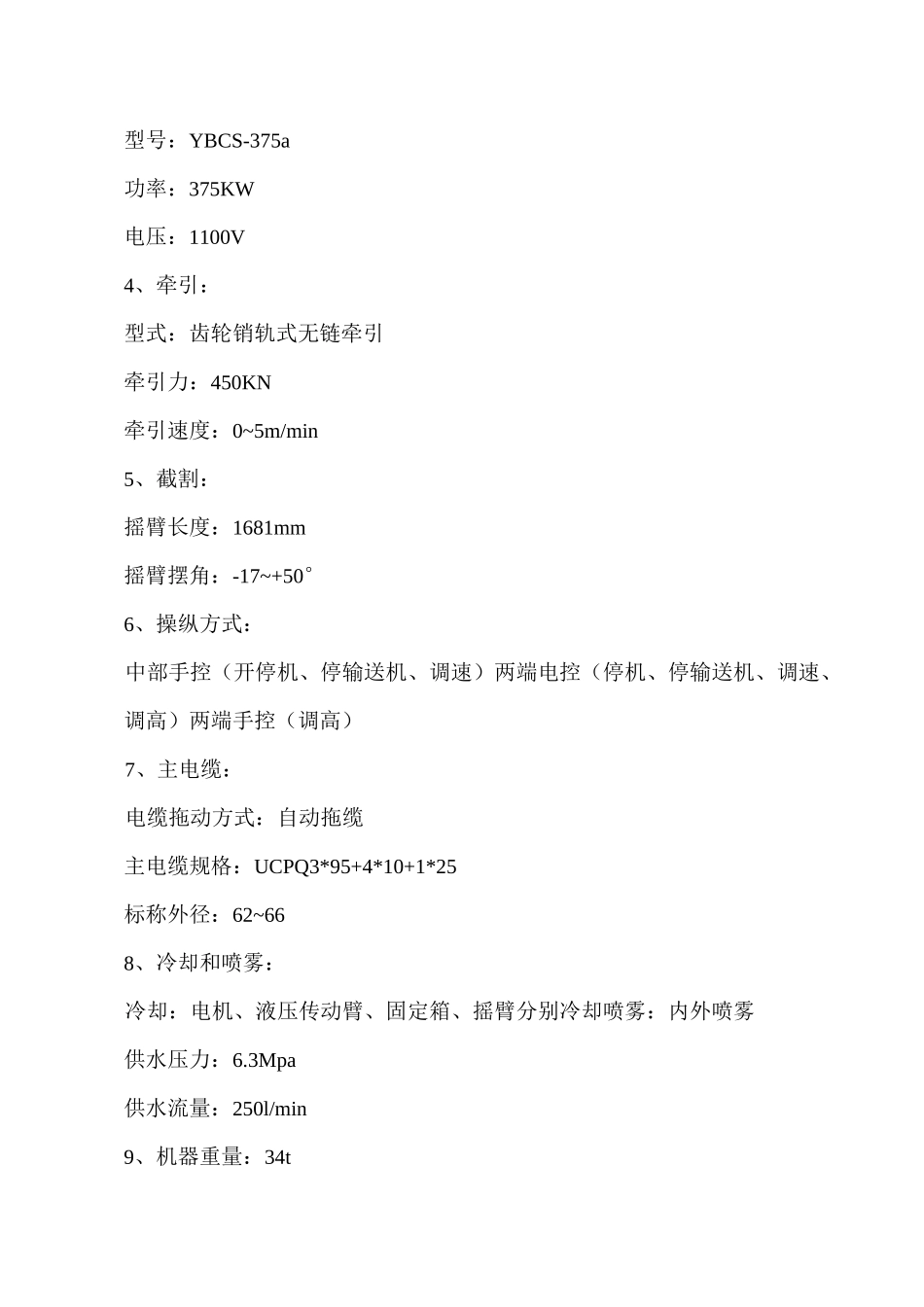 型号：YBCS-375a

功率：375KW

电压：1100V

4、牵引：

型式：齿轮销轨式无链牵引

牵引力：450KN

牵引速度：0~5m/min

5、截割：

摇臂长度：1681mm

摇臂摆角：-17~+50°

6、操纵方式：

中部手控（开停机、停输送机、调速）两端电控（停机、停输送机、调速、调高）两端手控（调高）

7、主电缆：

电缆拖动方式：自动拖缆

主电缆规格：UCPQ3*95+4*10+1*25

标称外径：62~66

8、冷却和喷雾：

冷却：电机、液压传动臂、固定箱、摇臂分别冷却喷雾：内外喷雾

供水压力：6.3Mpa

供水流量：250l/min

9、机器重量：34t